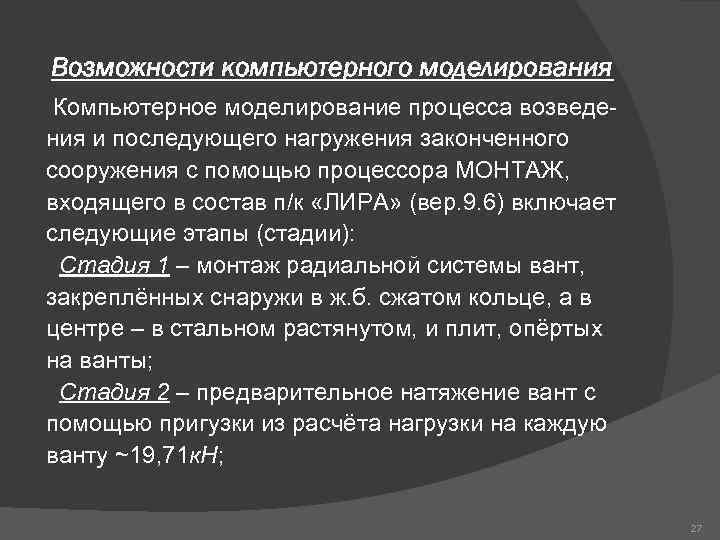 Возможности компьютерного моделирования

Компьютерное моделирование процесса возведения и последующего нагружения законченного сооружения с помощью процессора МОНТАЖ, входящего в состав п/к «ЛИРА» (вер.9.6) включает следующие этапы (стадии):

Стадия 1 – монтаж радиальной системы вант, закреплённых снаружи в ж.б. сжатом кольце, а в центре – в стальном растянутом, и плит, опёртых на ванты;

Стадия 2 – предварительное натяжение вант с помощью пригузки из расчёта нагрузки на каждую ванту ~19,71кН;

27